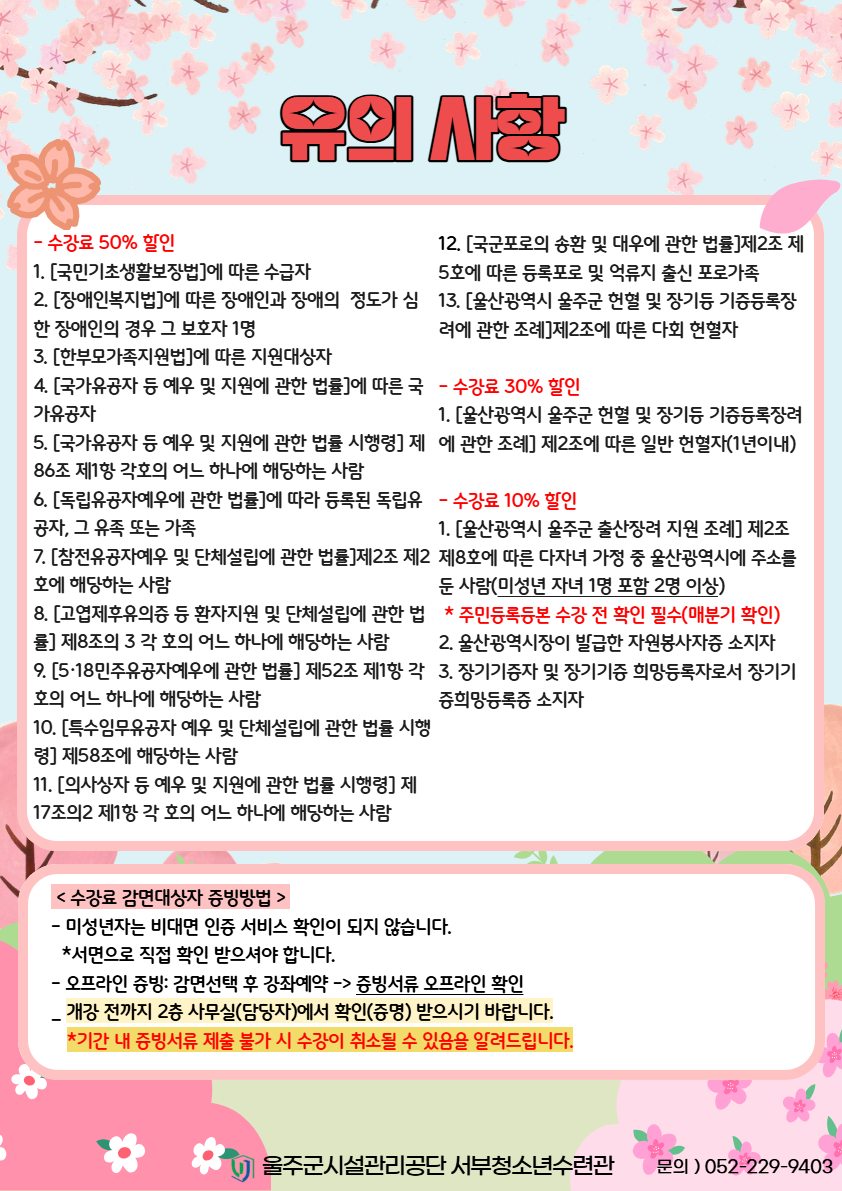 유의 사항

- 수강료 50% 할인
1. [국민기초생활보장법]에 따른 수급자
2. [장애인복지법]에 따른 장애인과 장애의 정도가 심한 장애인의 경우 그 보호자 1명
3. [한부모가족지원법]에 따른 지원대상자
4. [국가유공자 등 예우 및 지원에 관한 법률]에 따른 국가유공자
5. [국가유공자 등 예우 및 지원에 관한 법률 시행령] 제86조 제1항 각호의 어느 하나에 해당하는 사람
6. [독립유공자예우에 관한 법률]에 따라 등록된 독립유공자, 그 유족 또는 가족
7. [참전유공자예우 및 단체설립에 관한 법률]제2조 제2호에 해당하는 사람
8. [고엽제후유의증 등 환자지원 및 단체설립에 관한 법률] 제8조의 3 각 호의 어느 하나에 해당하는 사람
9. [5·18민주유공자예우에 관한 법률] 제52조 제1항 각 호의 어느 하나에 해당하는 사람
10. [특수임무유공자 예우 및 단체설립에 관한 법률 시행령] 제58조에 해당하는 사람
11. [의사상자 등 예우 및 지원에 관한 법률 시행령] 제17조의2 제1항 각 호의 어느 하나에 해당하는 사람
12. [국군포로의 송환 및 대우에 관한 법률]제2조 제5호에 따른 등록포로 및 억류지 출신 포로가족
13. [울산광역시 울주군 헌혈 및 장기등 기증등록장려에 관한 조례]제2조에 따른 다회 헌혈자

- 수강료 30% 할인
1. [울산광역시 울주군 헌혈 및 장기등 기증등록장려에 관한 조례] 제2조에 따른 일반 헌혈자(1년이내)

- 수강료 10% 할인
1. [울산광역시 울주군 출산장려 지원 조례] 제2조 제8호에 따른 다자녀 가정 중 울산광역시에 주소를 둔 사람(미성년 자녀 1명 포함 2명 이상)
* 주민등록등본 수강 전 확인 필수(매분기 확인)
2. 울산광역시장이 발급한 자원봉사자증 소지자
3. 장기기증자 및 장기기증 희망등록자로서 장기기증희망등록증 소지자

< 수강료 감면대상자 증빙방법 >
- 미성년자는 비대면 인증 서비스 확인이 되지 않습니다.
*서면으로 직접 확인 받으셔야 합니다.
- 오프라인 증빙: 감면선택 후 강좌예약 -> 증빙서류 오프라인 확인
_ 개강 전까지 2층 사무실(담당자)에서 확인(증명) 받으시기 바랍니다.
*기간 내 증빙서류 제출 불가 시 수강이 취소될 수 있음을 알려드립니다.

울주군시설관리공단 서부청소년수련관 문의 ) 052-229-9403